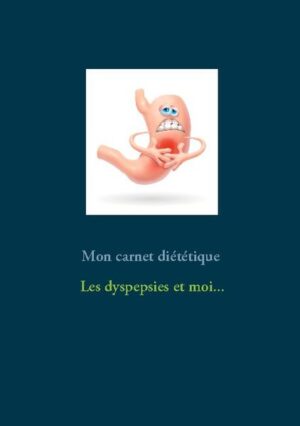 Mon carnet diététique

Les dyspepsies et moi...